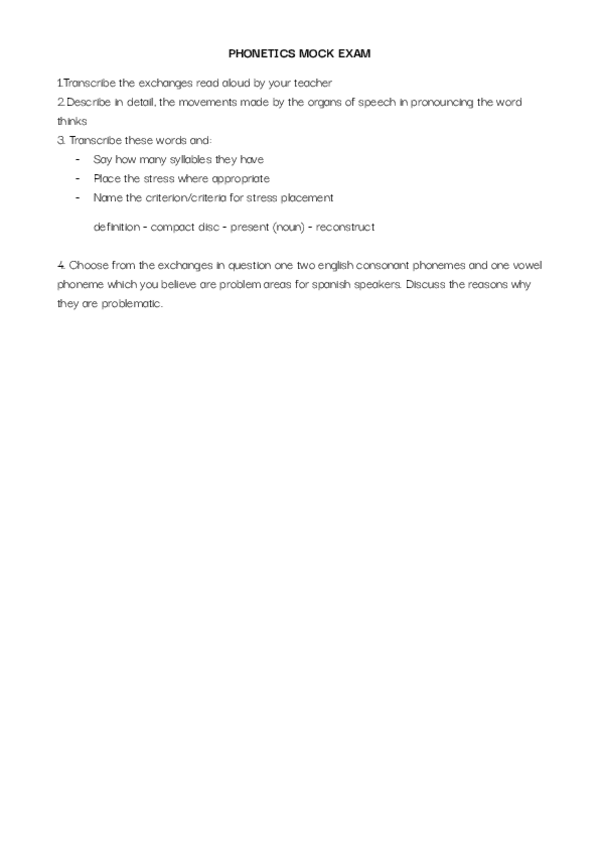 PHONETICS MOCK EXAM

1.Transcribe the exchanges read aloud by your teacher
2.Describe in detail, the movements made by the organs of speech in pronouncing the word thinks
3. Transcribe these words and:
- Say how many syllables they have
- Place the stress where appropriate
- Name the criterion/criteria for stress placement

definition - compact disc - present (noun) - reconstruct

4. Choose from the exchanges in question one two english consonant phonemes and one vowel phoneme which you believe are problem areas for spanish speakers. Discuss the reasons why they are problematic.